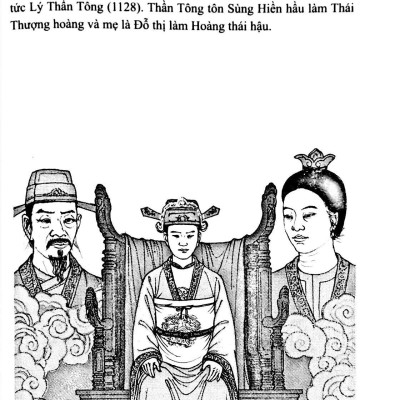 tức Lý Thần Tông (1128). Thần Tông tôn Sùng Hiền hầu làm Thái Thượng hoàng và mẹ là Đỗ thị làm Hoàng thái hậu.